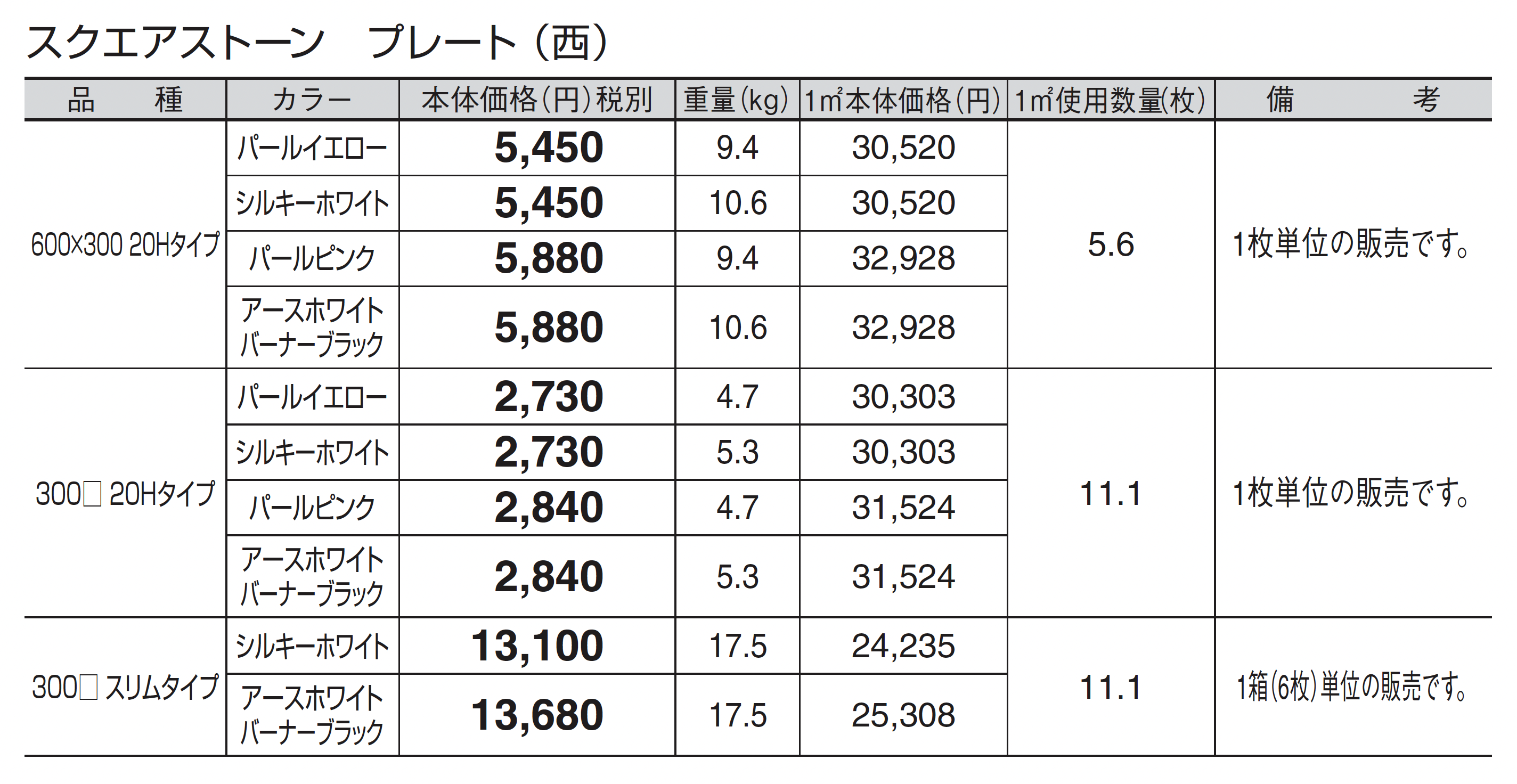 スクエアストーン プレート(西)

| 品 種 | カラー | 本体価格(円)税別 | 重量(kg) | 1㎡本体価格(円) | 1㎡使用数量(枚) | 備 考 |
|---|---|---|---|---|---|---|
| 600×300 20Hタイプ | パールイエロー | 5,450 | 9.4 | 30,520 | 5.6 | 1枚単位の販売です。 |
| | シルキーホワイト | 5,450 | 10.6 | 30,520 | | |
| | パールピンク | 5,880 | 9.4 | 32,928 | | |
| | アースホワイト バーナーブラック | 5,880 | 10.6 | 32,928 | | |
| 300□ 20Hタイプ | パールイエロー | 2,730 | 4.7 | 30,303 | 11.1 | 1枚単位の販売です。 |
| | シルキーホワイト | 2,730 | 5.3 | 30,303 | | |
| | パールピンク | 2,840 | 4.7 | 31,524 | | |
| | アースホワイト バーナーブラック | 2,840 | 5.3 | 31,524 | | |
| 300□ スリムタイプ | シルキーホワイト | 13,100 | 17.5 | 24,235 | 11.1 | 1箱(6枚)単位の販売です。 |
| | アースホワイト バーナーブラック | 13,680 | 17.5 | 25,308 | | |